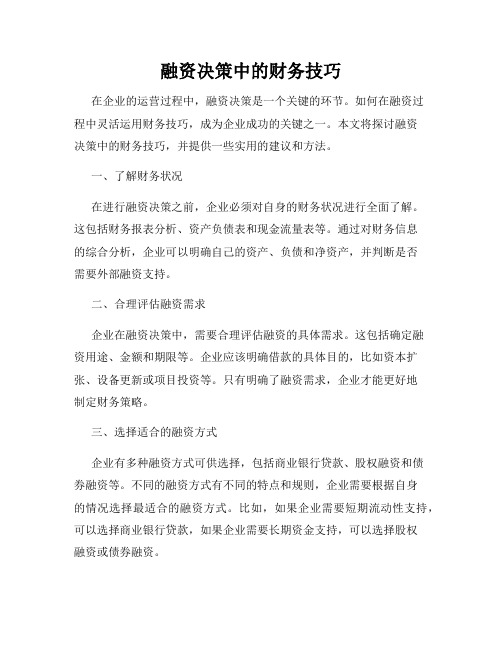 融资决策中的财务技巧

在企业的运营过程中，融资决策是一个关键的环节。如何在融资过程中灵活运用财务技巧，成为企业成功的关键之一。本文将探讨融资决策中的财务技巧，并提供一些实用的建议和方法。

一、了解财务状况

在进行融资决策之前，企业必须对自身的财务状况进行全面了解。这包括财务报表分析、资产负债表和现金流量表等。通过对财务信息的综合分析，企业可以明确自己的资产、负债和净资产，并判断是否需要外部融资支持。

二、合理评估融资需求

企业在融资决策中，需要合理评估融资的具体需求。这包括确定融资用途、金额和期限等。企业应该明确借款的具体目的，比如资本扩张、设备更新或项目投资等。只有明确了融资需求，企业才能更好地制定财务策略。

三、选择适合的融资方式

企业有多种融资方式可供选择，包括商业银行贷款、股权融资和债券融资等。不同的融资方式有不同的特点和规则，企业需要根据自身的情况选择最适合的融资方式。比如，如果企业需要短期流动性支持，可以选择商业银行贷款，如果企业需要长期资金支持，可以选择股权融资或债券融资。